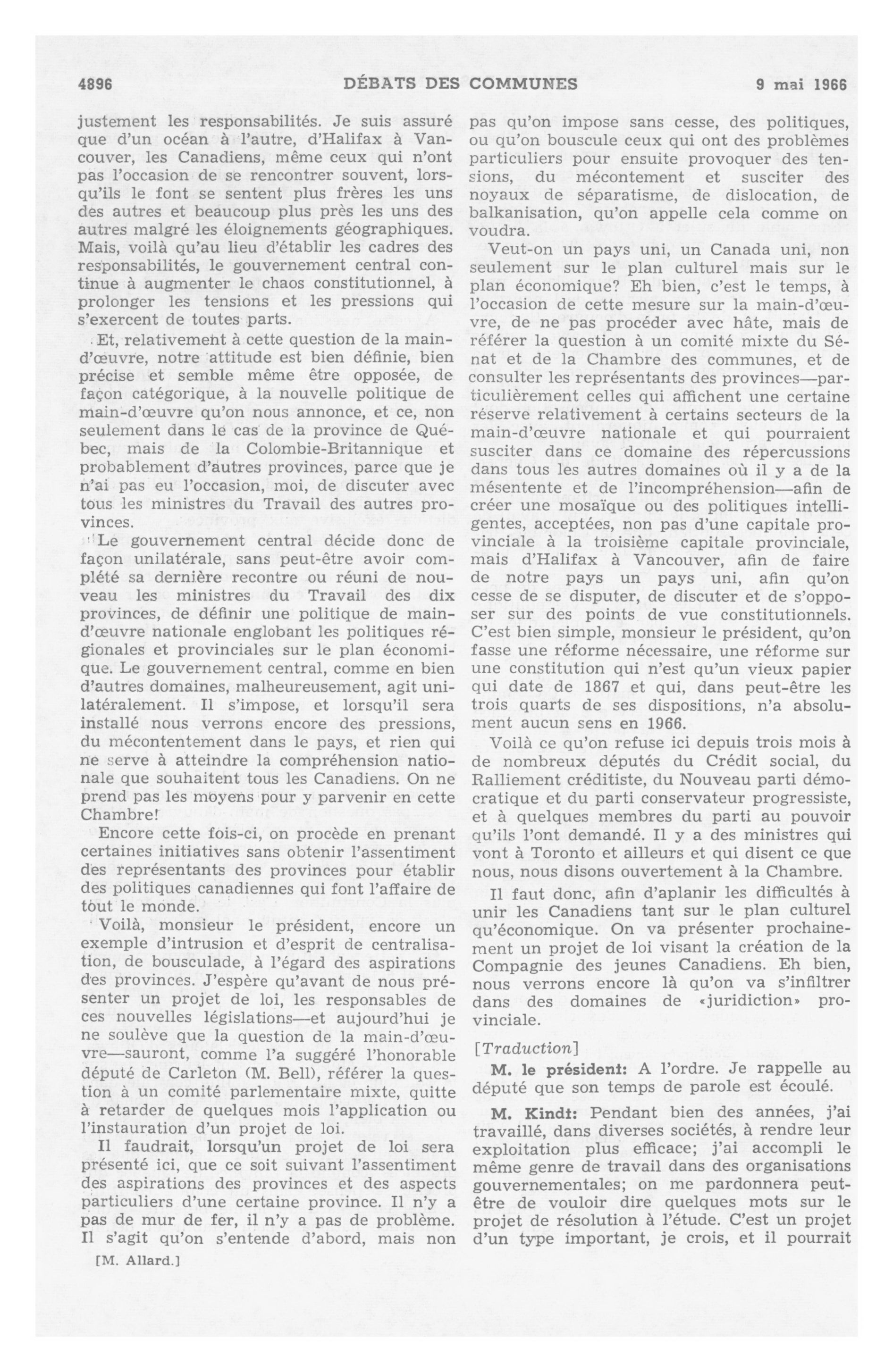 4896 DÉBATS DES COMMUNES 9 mai 1966

justement les responsabilités. Je suis assuré que d'un océan à l'autre, d'Halifax à Vancouver, les Canadiens, même ceux qui n'ont pas l'occasion de se rencontrer souvent, lorsqu'ils le font se sentent plus frères les uns des autres et beaucoup plus près les uns des autres malgré les éloignements géographiques. Mais, voilà qu'au lieu d'établir les cadres des responsabilités, le gouvernement central continue à augmenter le chaos constitutionnel, à prolonger les tensions et les pressions qui s'exercent de toutes parts.

Et, relativement à cette question de la main-d'œuvre, notre attitude est bien définie, bien précise et semble même être opposée, de façon catégorique, à la nouvelle politique de main-d'œuvre qu'on nous annonce, et ce, non seulement dans le cas de la province de Québec, mais de la Colombie-Britannique et probablement d'autres provinces, parce que je n'ai pas eu l'occasion, moi, de discuter avec tous les ministres du Travail des autres provinces.

Le gouvernement central décide donc de façon unilatérale, sans peut-être avoir complété sa dernière recontre ou réuni de nouveau les ministres du Travail des dix provinces, de définir une politique de main-d'œuvre nationale englobant les politiques régionales et provinciales sur le plan économique. Le gouvernement central, comme en bien d'autres domaines, malheureusement, agit unilatéralement. Il s'impose, et lorsqu'il sera installé nous verrons encore des pressions, du mécontentement dans le pays, et rien qui ne serve à atteindre la compréhension nationale que souhaitent tous les Canadiens. On ne prend pas les moyens pour y parvenir en cette Chambre!

Encore cette fois-ci, on procède en prenant certaines initiatives sans obtenir l'assentiment des représentants des provinces pour établir des politiques canadiennes qui font l'affaire de tout le monde.

Voilà, monsieur le président, encore un exemple d'intrusion et d'esprit de centralisation, de bousculade, à l'égard des aspirations des provinces. J'espère qu'avant de nous présenter un projet de loi, les responsables de ces nouvelles législations—et aujourd'hui je ne soulève que la question de la main-d'œuvre—sauront, comme l'a suggéré l'honorable député de Carleton (M. Bell), référer la question à un comité parlementaire mixte, quitte à retarder de quelques mois l'application ou l'instauration d'un projet de loi.

Il faudrait, lorsqu'un projet de loi sera présenté ici, que ce soit suivant l'assentiment des aspirations des provinces et des aspects particuliers d'une certaine province. Il n'y a pas de mur de fer, il n'y a pas de problème. Il s'agit qu'on s'entende d'abord, mais non

[M. Allard.]

pas qu'on impose sans cesse, des politiques, ou qu'on bouscule ceux qui ont des problèmes particuliers pour ensuite provoquer des tensions, du mécontement et susciter des noyaux de séparatisme, de dislocation, de balkanisation, qu'on appelle cela comme on voudra.

Veut-on un pays uni, un Canada uni, non seulement sur le plan culturel mais sur le plan économique? Eh bien, c'est le temps, à l'occasion de cette mesure sur la main-d'œuvre, de ne pas procéder avec hâte, mais de référer la question à un comité mixte du Sénat et de la Chambre des communes, et de consulter les représentants des provinces—particulièrement celles qui affichent une certaine réserve relativement à certains secteurs de la main-d'œuvre nationale et qui pourraient susciter dans ce domaine des répercussions dans tous les autres domaines où il y a de la mésentente et de l'incompréhension—afin de créer une mosaïque ou des politiques intelligentes, acceptées, non pas d'une capitale provinciale à la troisième capitale provinciale, mais d'Halifax à Vancouver, afin de faire de notre pays un pays uni, afin qu'on cesse de se disputer, de discuter et de s'opposer sur des points de vue constitutionnels. C'est bien simple, monsieur le président, qu'on fasse une réforme nécessaire, une réforme sur une constitution qui n'est qu'un vieux papier qui date de 1867 et qui, dans peut-être les trois quarts de ses dispositions, n'a absolument aucun sens en 1966.

Voilà ce qu'on refuse ici depuis trois mois à de nombreux députés du Crédit social, du Ralliement créditiste, du Nouveau parti démocratique et du parti conservateur progressiste, et à quelques membres du parti au pouvoir qu'ils l'ont demandé. Il y a des ministres qui vont à Toronto et ailleurs et qui disent ce que nous, nous disons ouvertement à la Chambre.

Il faut donc, afin d'aplanir les difficultés à unir les Canadiens tant sur le plan culturel qu'économique. On va présenter prochainement un projet de loi visant la création de la Compagnie des jeunes Canadiens. Eh bien, nous verrons encore là qu'on va s'infiltrer dans des domaines de «juridiction» provinciale.

[Traduction]

M. le président: A l'ordre. Je rappelle au député que son temps de parole est écoulé.

M. Kindt: Pendant bien des années, j'ai travaillé, dans diverses sociétés, à rendre leur exploitation plus efficace; j'ai accompli le même genre de travail dans des organisations gouvernementales; on me pardonnera peut-être de vouloir dire quelques mots sur le projet de résolution à l'étude. C'est un projet d'un type important, je crois, et il pourrait